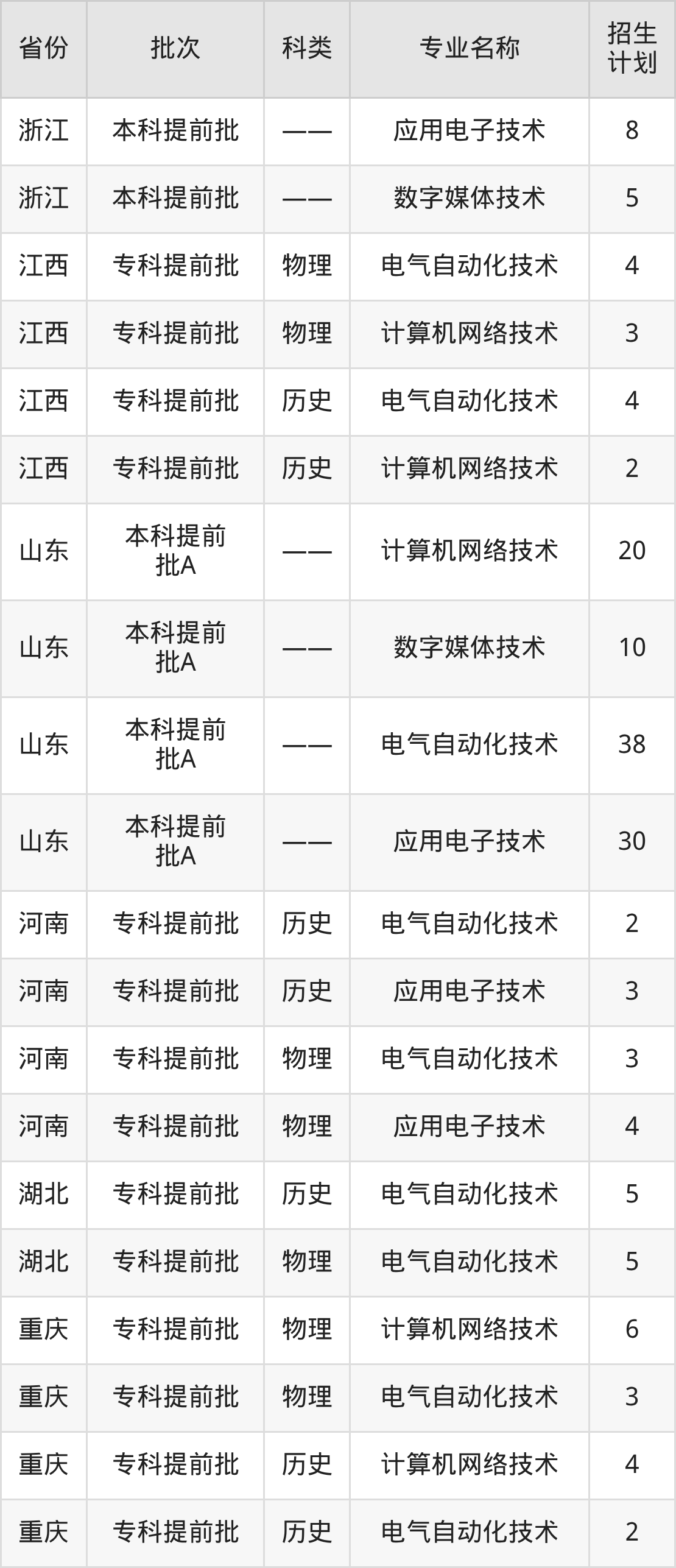 | 省份 | 批次 | 科类 | 专业名称 | 招生计划 |
|---|---|---|---|---|
| 浙江 | 本科提前批 | —— | 应用电子技术 | 8 |
| 浙江 | 本科提前批 | —— | 数字媒体技术 | 5 |
| 江西 | 专科提前批 | 物理 | 电气自动化技术 | 4 |
| 江西 | 专科提前批 | 物理 | 计算机网络技术 | 3 |
| 江西 | 专科提前批 | 历史 | 电气自动化技术 | 4 |
| 江西 | 专科提前批 | 历史 | 计算机网络技术 | 2 |
| 山东 | 本科提前批A | —— | 计算机网络技术 | 20 |
| 山东 | 本科提前批A | —— | 数字媒体技术 | 10 |
| 山东 | 本科提前批A | —— | 电气自动化技术 | 38 |
| 山东 | 本科提前批A | —— | 应用电子技术 | 30 |
| 河南 | 专科提前批 | 历史 | 电气自动化技术 | 2 |
| 河南 | 专科提前批 | 历史 | 应用电子技术 | 3 |
| 河南 | 专科提前批 | 物理 | 电气自动化技术 | 3 |
| 河南 | 专科提前批 | 物理 | 应用电子技术 | 4 |
| 湖北 | 专科提前批 | 历史 | 电气自动化技术 | 5 |
| 湖北 | 专科提前批 | 物理 | 电气自动化技术 | 5 |
| 重庆 | 专科提前批 | 物理 | 计算机网络技术 | 6 |
| 重庆 | 专科提前批 | 物理 | 电气自动化技术 | 3 |
| 重庆 | 专科提前批 | 历史 | 计算机网络技术 | 4 |
| 重庆 | 专科提前批 | 历史 | 电气自动化技术 | 2 |